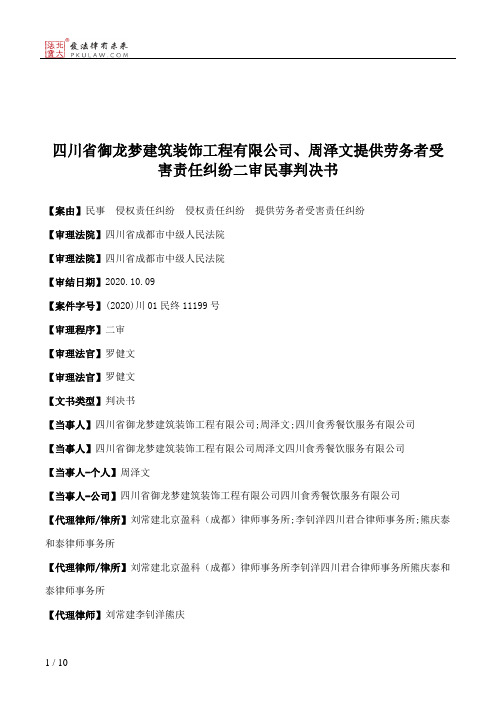 北大法宝 发法律有未来 PKULAW.COM

四川省御龙梦建筑装饰工程有限公司、周泽文提供劳务者受害责任纠纷二审民事判决书

【案由】民事 侵权责任纠纷 侵权责任纠纷 提供劳务者受害责任纠纷

【审理法院】四川省成都市中级人民法院

【审理法院】四川省成都市中级人民法院

【审结日期】2020.10.09

【案件字号】(2020)川01民终11199号

【审理程序】二审

【审理法官】罗健文

【审理法官】罗健文

【文书类型】判决书

【当事人】四川省御龙梦建筑装饰工程有限公司;周泽文;四川食秀餐饮服务有限公司

【当事人】四川省御龙梦建筑装饰工程有限公司周泽文四川食秀餐饮服务有限公司

【当事人-个人】周泽文

【当事人-公司】四川省御龙梦建筑装饰工程有限公司四川食秀餐饮服务有限公司

【代理律师/律所】刘常建北京盈科（成都）律师事务所;李钊洋四川君合律师事务所;熊庆泰和泰律师事务所

【代理律师/律所】刘常建北京盈科（成都）律师事务所李钊洋四川君合律师事务所熊庆泰和泰律师事务所

【代理律师】刘常建李钊洋熊庆

1 / 10